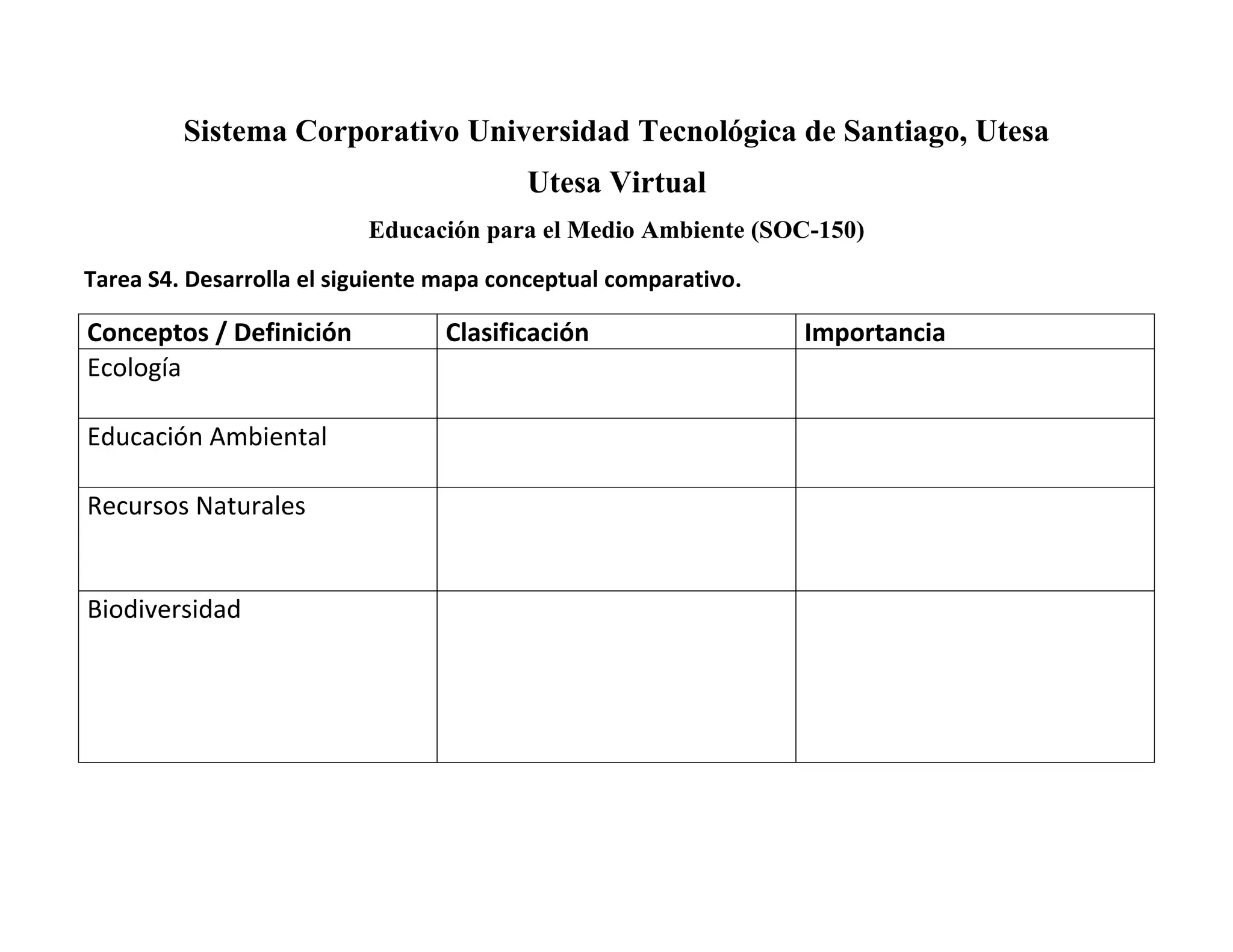 Sistema Corporativo Universidad Tecnológica de Santiago, Utesa

Utesa Virtual

Educación para el Medio Ambiente (SOC-150)

Tarea S4. Desarrolla el siguiente mapa conceptual comparativo.

| Conceptos / Definición | Clasificación | Importancia |
|---|---|---|
| Ecología | | |
| Educación Ambiental | | |
| Recursos Naturales | | |
| Biodiversidad | | |